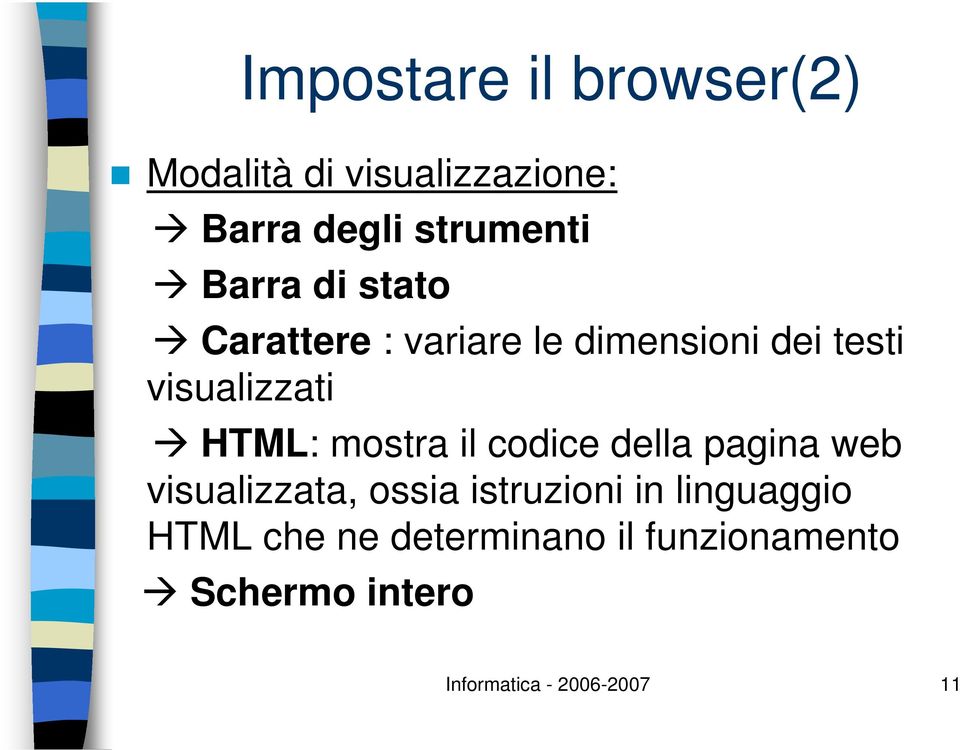 Impostare il browser(2)

Modalità di visualizzazione:

→ Barra degli strumenti

→ Barra di stato

→ Carattere : variare le dimensioni dei testi visualizzati

→ HTML: mostra il codice della pagina web visualizzata, ossia istruzioni in linguaggio HTML che ne determinano il funzionamento

→ Schermo intero

Informatica - 2006-2007

11